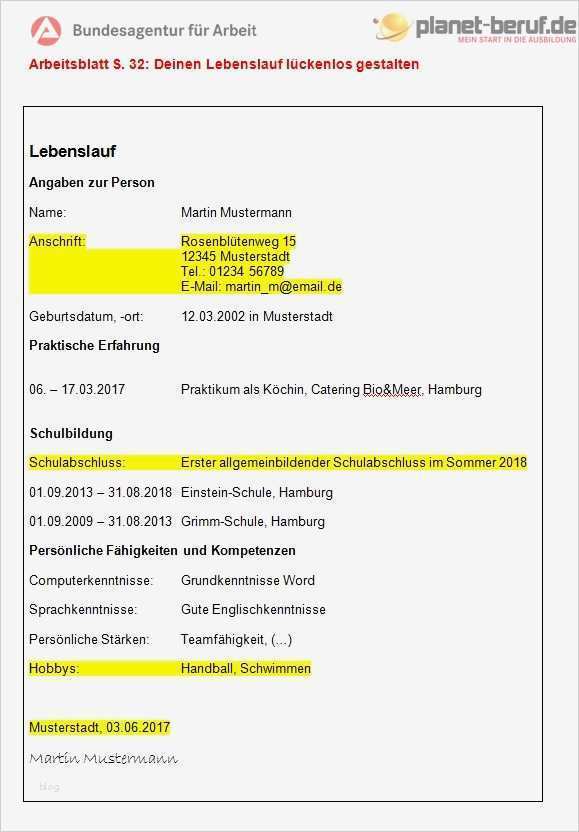 Bundesagentur für Arbeit

planet-beruf.de
MEIN START IN DIE AUSBILDUNG

Arbeitsblatt S. 32: Deinen Lebenslauf lückenlos gestalten

Lebenslauf

Angaben zur Person

Name: Martin Mustermann

Anschrift: Rosenblütenweg 15
12345 Musterstadt
Tel.: 01234 56789
E-Mail: martin_m@email.de

Geburtsdatum, -ort: 12.03.2002 in Musterstadt

Praktische Erfahrung

06. – 17.03.2017 Praktikum als Köchin, Catering Bio&Meer, Hamburg

Schulbildung

Schulabschluss: Erster allgemeinbildender Schulabschluss im Sommer 2018

01.09.2013 – 31.08.2018 Einstein-Schule, Hamburg

01.09.2009 – 31.08.2013 Grimm-Schule, Hamburg

Persönliche Fähigkeiten und Kompetenzen

Computerkenntnisse: Grundkenntnisse Word

Sprachkenntnisse: Gute Englischkenntnisse

Persönliche Stärken: Teamfähigkeit, (...)

Hobbys: Handball, Schwimmen

Musterstadt, 03.06.2017

Martin Mustermann

blog